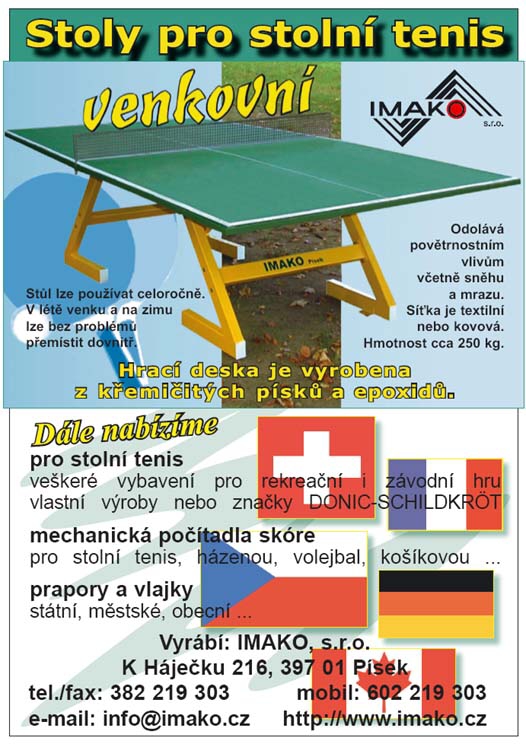 Stoly pro stolní tenis

venkovní

IMAKO s.r.o.

IMAKO Písek

Stůl lze používat celoročně. V létě venku a na zimu lze bez problému přemístit dovnitř.

Odolává povětrnostním vlivům včetně sněhu a mrazu. Síťka je textilní nebo kovová. Hmotnost cca 250 kg.

Hrací deska je vyrobena z křemičitých písků a epoxidů.

Dále nabízíme

pro stolní tenis
veškeré vybavení pro rekreační i závodní hru vlastní výroby nebo značky DONIC-SCHILDKRÖT

mechanická počítadla skóre
pro stolní tenis, házenou, volejbal, košíkovou ...

prapory a vlajky
státní, městské, obecní ...

Vyrábí: IMAKO, s.r.o.
K Háječku 216, 397 01 Písek
tel./fax: 382 219 303 mobil: 602 219 303
e-mail: info@imako.cz http://www.imako.cz